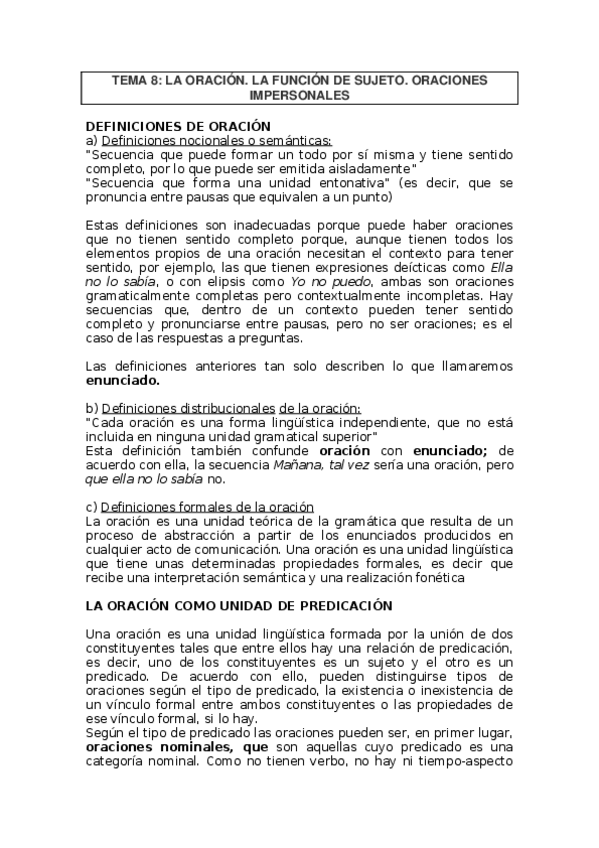 TEMA 8: LA ORACIÓN. LA FUNCIÓN DE SUJETO. ORACIONES IMPERSONALES

DEFINICIONES DE ORACIÓN
a) Definiciones nocionales o semánticas:
"Secuencia que puede formar un todo por sí misma y tiene sentido completo, por lo que puede ser emitida aisladamente"
"Secuencia que forma una unidad entonativa" (es decir, que se pronuncia entre pausas que equivalen a un punto)

Estas definiciones son inadecuadas porque puede haber oraciones que no tienen sentido completo porque, aunque tienen todos los elementos propios de una oración necesitan el contexto para tener sentido, por ejemplo, las que tienen expresiones deícticas como Ella no lo sabía, o con elipsis como Yo no puedo, ambas son oraciones gramaticalmente completas pero contextualmente incompletas. Hay secuencias que, dentro de un contexto pueden tener sentido completo y pronunciarse entre pausas, pero no ser oraciones; es el caso de las respuestas a preguntas.

Las definiciones anteriores tan solo describen lo que llamaremos enunciado.

b) Definiciones distribucionales de la oración:
"Cada oración es una forma lingüística independiente, que no está incluida en ninguna unidad gramatical superior"
Esta definición también confunde oración con enunciado; de acuerdo con ella, la secuencia Mañana, tal vez sería una oración, pero que ella no lo sabía no.

c) Definiciones formales de la oración
La oración es una unidad teórica de la gramática que resulta de un proceso de abstracción a partir de los enunciados producidos en cualquier acto de comunicación. Una oración es una unidad lingüística que tiene unas determinadas propiedades formales, es decir que recibe una interpretación semántica y una realización fonética

LA ORACIÓN COMO UNIDAD DE PREDICACIÓN

Una oración es una unidad lingüística formada por la unión de dos constituyentes tales que entre ellos hay una relación de predicación, es decir, uno de los constituyentes es un sujeto y el otro es un predicado. De acuerdo con ello, pueden distinguirse tipos de oraciones según el tipo de predicado, la existencia o inexistencia de un vínculo formal entre ambos constituyentes o las propiedades de ese vínculo formal, si lo hay.
Según el tipo de predicado las oraciones pueden ser, en primer lugar, oraciones nominales, que son aquellas cuyo predicado es una categoría nominal. Como no tienen verbo, no hay ni tiempo-aspecto